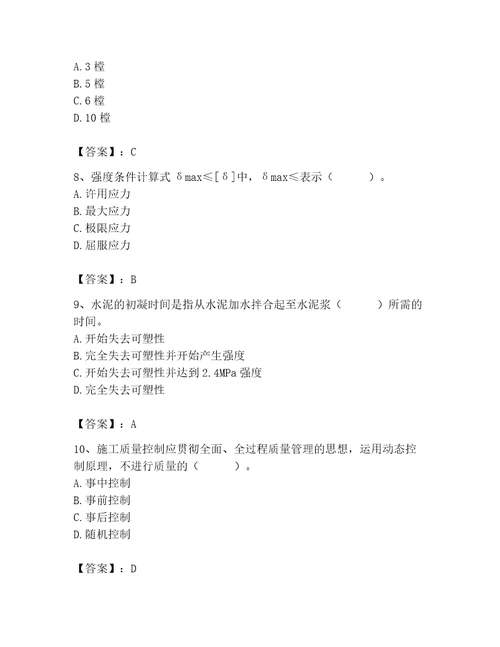 A. 3 樘
B. 5 樘
C. 6 樘
D. 10 樘

【答案】：C

8、强度条件计算式 δmax≤[δ]中，δmax≤表示（　　）。
A. 许用应力
B. 最大应力
C. 极限应力
D. 屈服应力

【答案】：B

9、水泥的初凝时间是指从水泥加水拌合起至水泥浆（　　）所需的时间。
A. 开始失去可塑性
B. 完全失去可塑性并开始产生强度
C. 开始失去可塑性并达到 2.4MPa 强度
D. 完全失去可塑性

【答案】：A

10、施工质量控制应贯彻全面、全过程质量管理的思想，运用动态控制原理，不进行质量的（　　）。
A. 事中控制
B. 事前控制
C. 事后控制
D. 随机控制

【答案】：D